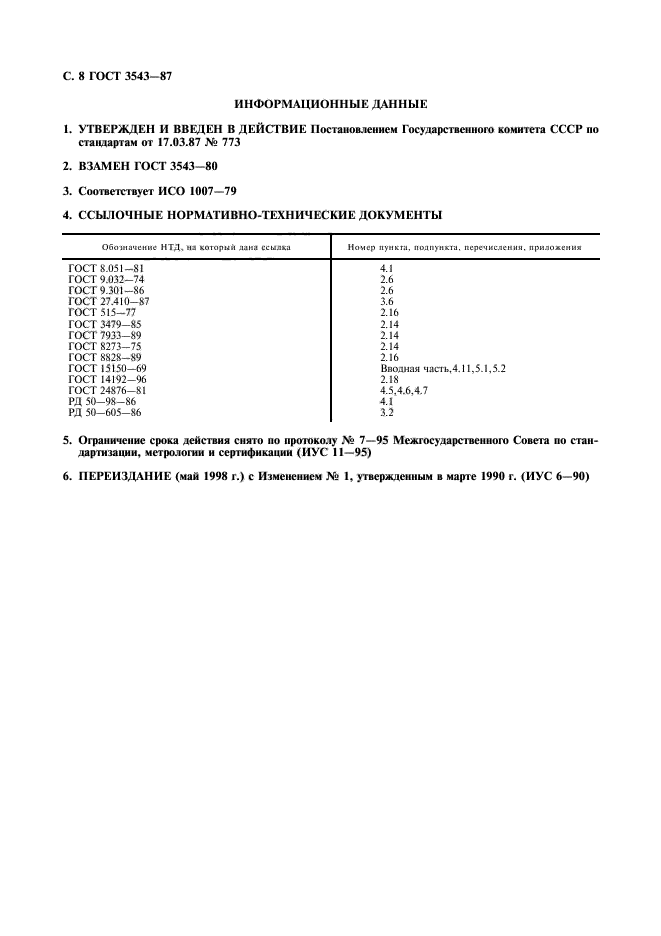 С. 8 ГОСТ 3543—87

ИНФОРМАЦИОННЫЕ ДАННЫЕ

1. УТВЕРЖДЕН И ВВЕДЕН В ДЕЙСТВИЕ Постановлением Государственного комитета СССР по стандартам от 17.03.87 № 773

2. ВЗАМЕН ГОСТ 3543—80

3. Соответствует ИСО 1007—79

4. ССЫЛОЧНЫЕ НОРМАТИВНО-ТЕХНИЧЕСКИЕ ДОКУМЕНТЫ

| Обозначение НТД, на который дана ссылка | Номер пункта, подпункта, перечисления, приложения |
|---|---|
| ГОСТ 8.051—81 | 4.1 |
| ГОСТ 9.032—74 | 2.6 |
| ГОСТ 9.301—86 | 2.6 |
| ГОСТ 27.410—87 | 3.6 |
| ГОСТ 515—77 | 2.16 |
| ГОСТ 3479—85 | 2.14 |
| ГОСТ 7933—89 | 2.14 |
| ГОСТ 8273—75 | 2.14 |
| ГОСТ 8828—89 | 2.16 |
| ГОСТ 15150—69 | Вводная часть,4.11,5.1,5.2 |
| ГОСТ 14192—96 | 2.18 |
| ГОСТ 24876—81 | 4.5,4.6,4.7 |
| РД 50—98—86 | 4.1 |
| РД 50—605—86 | 3.2 |

5. Ограничение срока действия снято по протоколу № 7—95 Межгосударственного Совета по стандартизации, метрологии и сертификации (ИУС 11—95)

6. ПЕРЕИЗДАНИЕ (май 1998 г.) с Изменением № 1, утвержденным в марте 1990 г. (ИУС 6—90)